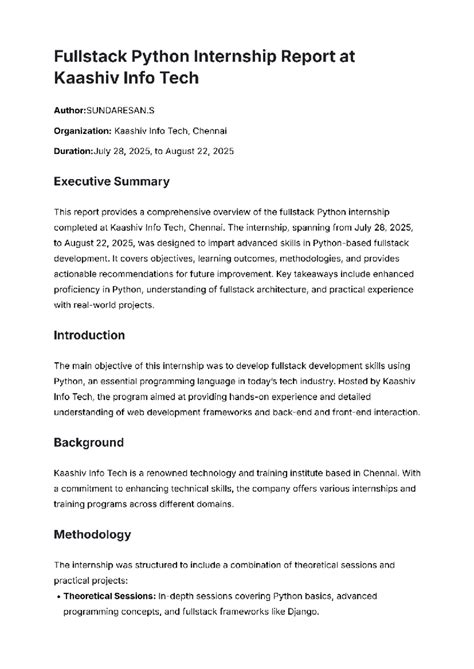 Fullstack Python Internship Report at Kaashiv Info Tech

Author:SUNDARESAN.S

Organization: Kaashiv Info Tech, Chennai

Duration:July 28, 2025, to August 22, 2025

Executive Summary

This report provides a comprehensive overview of the fullstack Python internship completed at Kaashiv Info Tech, Chennai. The internship, spanning from July 28, 2025, to August 22, 2025, was designed to impart advanced skills in Python-based fullstack development. It covers objectives, learning outcomes, methodologies, and provides actionable recommendations for future improvement. Key takeaways include enhanced proficiency in Python, understanding of fullstack architecture, and practical experience with real-world projects.

Introduction

The main objective of this internship was to develop fullstack development skills using Python, an essential programming language in today's tech industry. Hosted by Kaashiv Info Tech, the program aimed at providing hands-on experience and detailed understanding of web development frameworks and back-end and front-end interaction.

Background

Kaashiv Info Tech is a renowned technology and training institute based in Chennai. With a commitment to enhancing technical skills, the company offers various internships and training programs across different domains.

Methodology

The internship was structured to include a combination of theoretical sessions and practical projects:

• Theoretical Sessions: In-depth sessions covering Python basics, advanced programming concepts, and fullstack frameworks like Django.